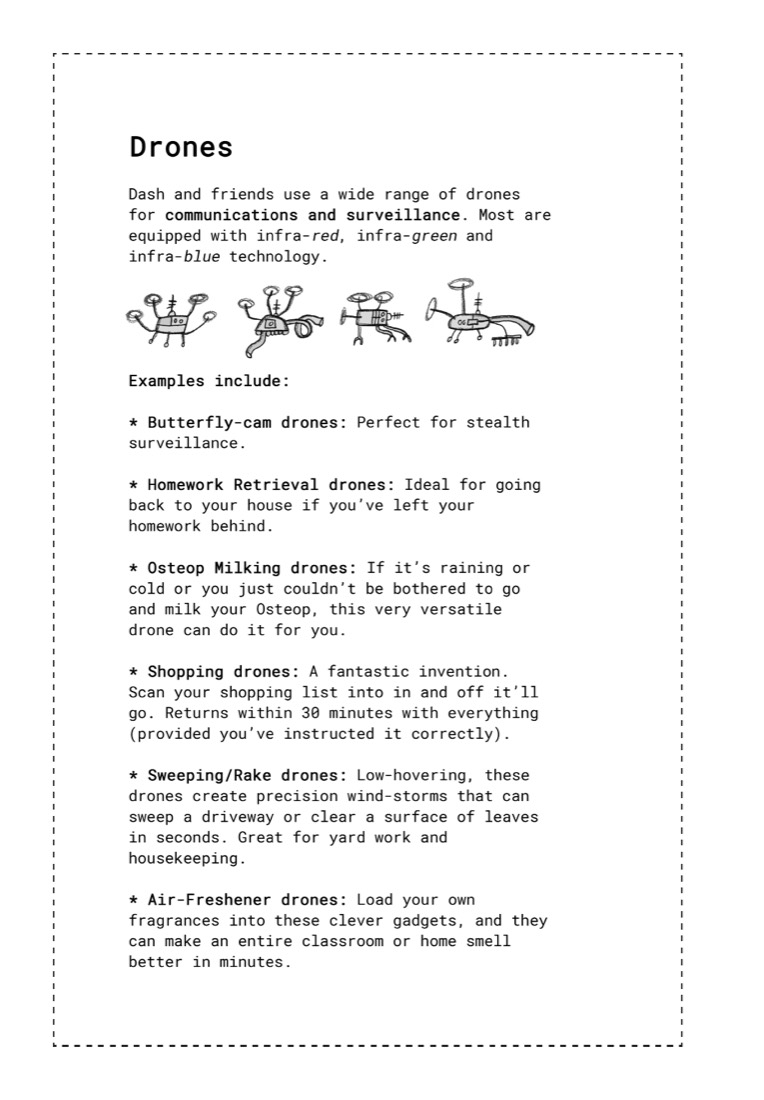 Drones

Dash and friends use a wide range of drones for communications and surveillance. Most are equipped with infra-red, infra-green and infra-blue technology.

Examples include:

* Butterfly-cam drones: Perfect for stealth surveillance.

* Homework Retrieval drones: Ideal for going back to your house if you've left your homework behind.

* Osteop Milking drones: If it's raining or cold or you just couldn't be bothered to go and milk your Osteop, this very versatile drone can do it for you.

* Shopping drones: A fantastic invention. Scan your shopping list into in and off it'll go. Returns within 30 minutes with everything (provided you've instructed it correctly).

* Sweeping/Rake drones: Low-hovering, these drones create precision wind-storms that can sweep a driveway or clear a surface of leaves in seconds. Great for yard work and housekeeping.

* Air-Freshener drones: Load your own fragrances into these clever gadgets, and they can make an entire classroom or home smell better in minutes.